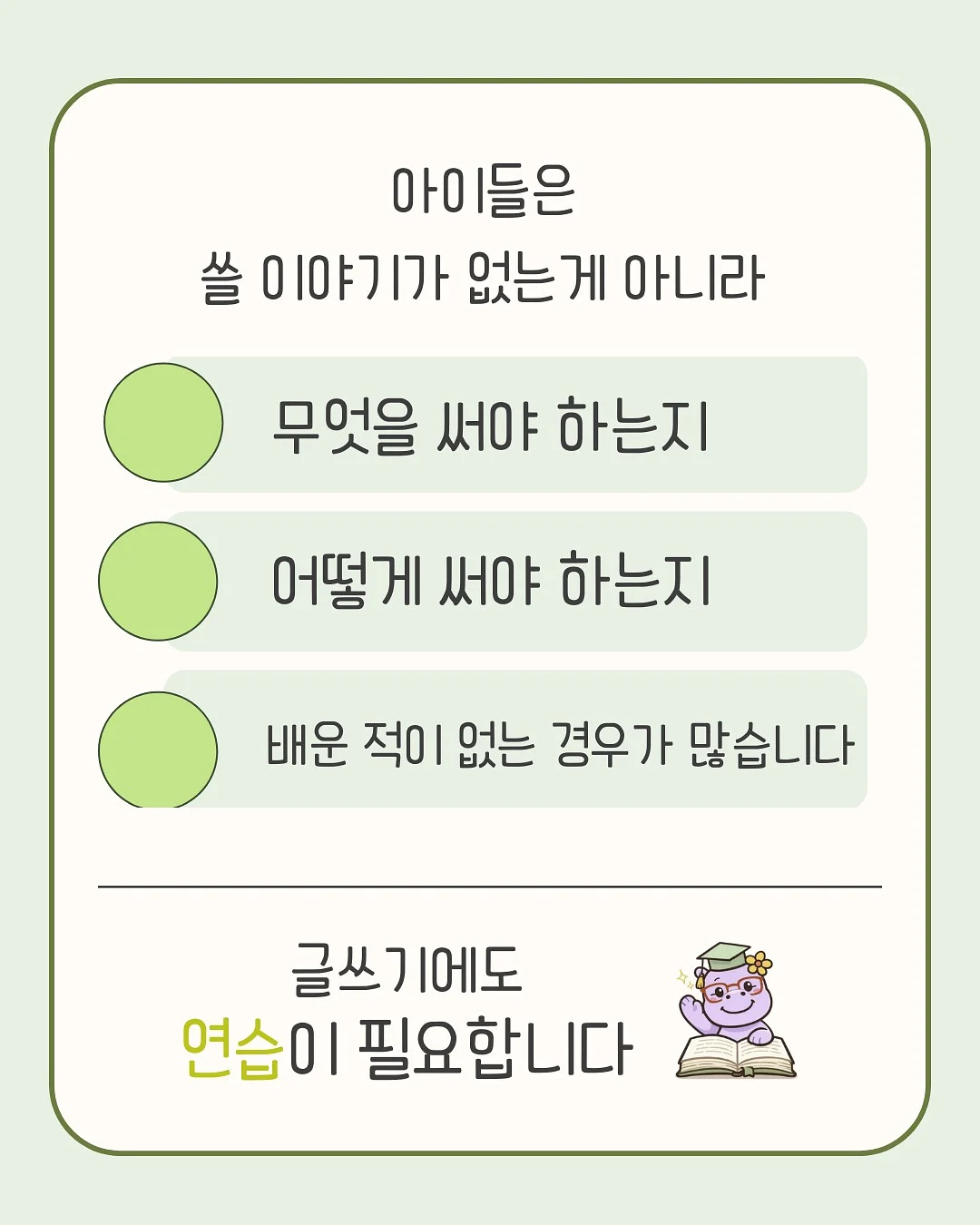 아이들은
쓸 이야기가 없는게 아니라

무엇을 써야 하는지

어떻게 써야 하는지

배운 적이 없는 경우가 많습니다

글쓰기에도
연습이 필요합니다